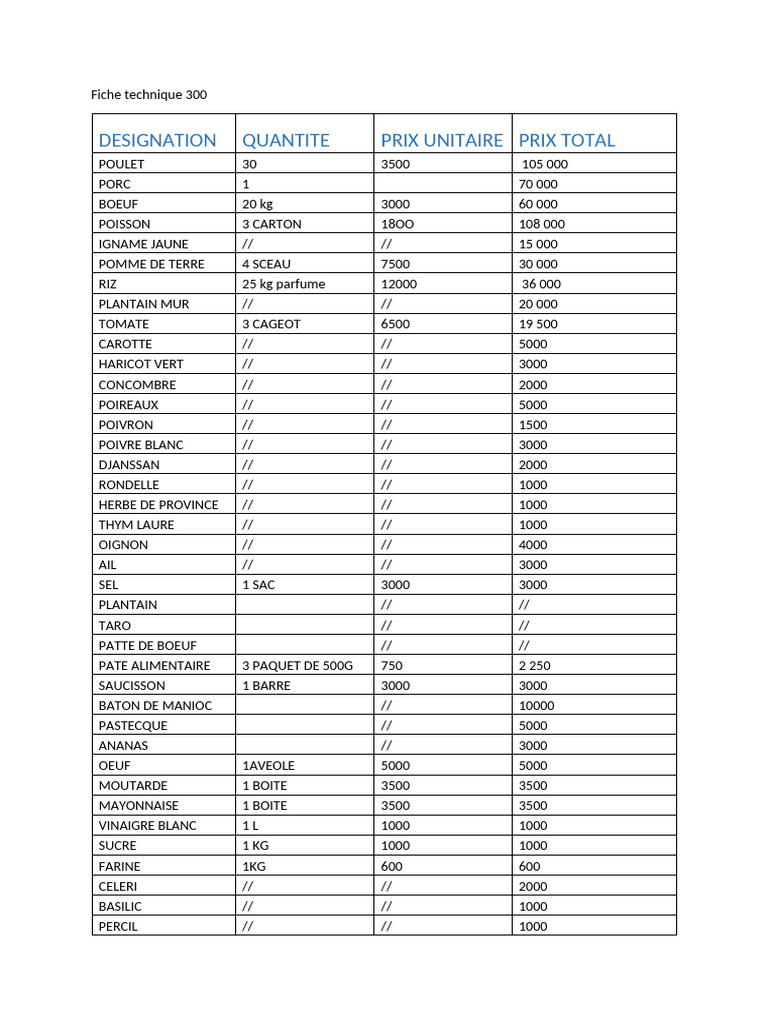 Fiche technique 300

| DESIGNATION | QUANTITE | PRIX UNITAIRE | PRIX TOTAL |
|---|---|---|---|
| POULET | 30 | 3500 | 105 000 |
| PORC | 1 | | 70 000 |
| BOEUF | 20 kg | 3000 | 60 000 |
| POISSON | 3 CARTON | 18OO | 108 000 |
| IGNAME JAUNE | // | // | 15 000 |
| POMME DE TERRE | 4 SCEAU | 7500 | 30 000 |
| RIZ | 25 kg parfume | 12000 | 36 000 |
| PLANTAIN MUR | // | // | 20 000 |
| TOMATE | 3 CAGEOT | 6500 | 19 500 |
| CAROTTE | // | // | 5000 |
| HARICOT VERT | // | // | 3000 |
| CONCOMBRE | // | // | 2000 |
| POIREAUX | // | // | 5000 |
| POIVRON | // | // | 1500 |
| POIVRE BLANC | // | // | 3000 |
| DJANSSAN | // | // | 2000 |
| RONDELLE | // | // | 1000 |
| HERBE DE PROVINCE | // | // | 1000 |
| THYM LAURE | // | // | 1000 |
| OIGNON | // | // | 4000 |
| AIL | // | // | 3000 |
| SEL | 1 SAC | 3000 | 3000 |
| PLANTAIN | | // | // |
| TARO | | // | // |
| PATTE DE BOEUF | | // | // |
| PATE ALIMENTAIRE | 3 PAQUET DE 500G | 750 | 2 250 |
| SAUCISSON | 1 BARRE | 3000 | 3000 |
| BATON DE MANIOC | | // | 10000 |
| PASTECQUE | | // | 5000 |
| ANANAS | | // | 3000 |
| OEUF | 1AVEOLE | 5000 | 5000 |
| MOUTARDE | 1 BOITE | 3500 | 3500 |
| MAYONNAISE | 1 BOITE | 3500 | 3500 |
| VINAIGRE BLANC | 1 L | 1000 | 1000 |
| SUCRE | 1 KG | 1000 | 1000 |
| FARINE | 1KG | 600 | 600 |
| CELERI | // | // | 2000 |
| BASILIC | // | // | 1000 |
| PERCIL | // | // | 1000 |